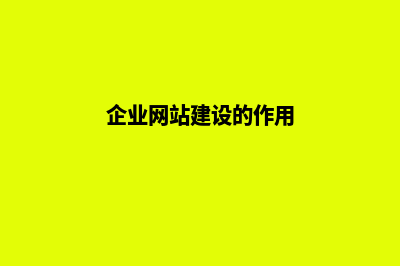 企业网站建设的作用